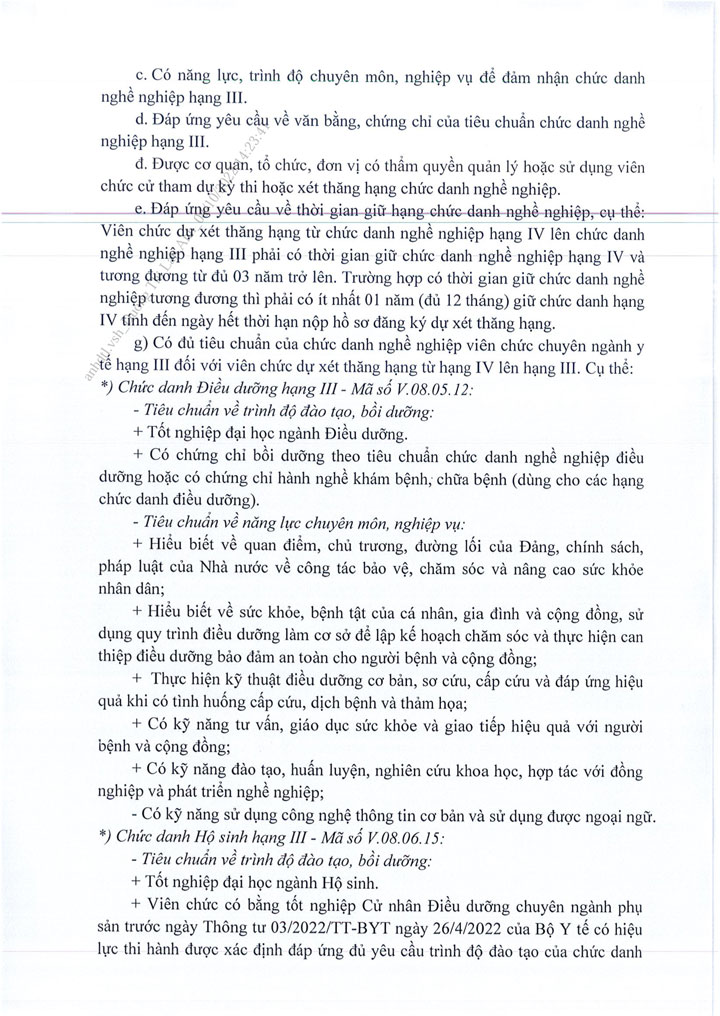 c. Có năng lực, trình độ chuyên môn, nghiệp vụ để đảm nhận chức danh nghề nghiệp hạng III.

d. Đáp ứng yêu cầu về văn bằng, chứng chỉ của tiêu chuẩn chức danh nghề nghiệp hạng III.

d. Được cơ quan, tổ chức, đơn vị có thẩm quyền quản lý hoặc sử dụng viên chức cử tham dự kỳ thi hoặc xét thăng hạng chức danh nghề nghiệp.

e. Đáp ứng yêu cầu về thời gian giữ hạng chức danh nghề nghiệp, cụ thể: Viên chức dự xét thăng hạng từ chức danh nghề nghiệp hạng IV lên chức danh nghề nghiệp hạng III phải có thời gian giữ chức danh nghề nghiệp hạng IV và tương đương từ đủ 03 năm trở lên. Trường hợp có thời gian giữ chức danh nghề nghiệp tương đương thì phải có ít nhất 01 năm (đủ 12 tháng) giữ chức danh hạng IV tính đến ngày hết thời hạn nộp hồ sơ đăng ký dự xét thăng hạng.

g) Có đủ tiêu chuẩn của chức danh nghề nghiệp viên chức chuyên ngành y tế hạng III đối với viên chức dự xét thăng hạng từ hạng IV lên hạng III. Cụ thể:

*) Chức danh Điều dưỡng hạng III - Mã số V.08.05.12:

- Tiêu chuẩn về trình độ đào tạo, bồi dưỡng:

+ Tốt nghiệp đại học ngành Điều dưỡng.

+ Có chứng chỉ bồi dưỡng theo tiêu chuẩn chức danh nghề nghiệp điều dưỡng hoặc có chứng chỉ hành nghề khám bệnh, chữa bệnh (dùng cho các hạng chức danh điều dưỡng).

- Tiêu chuẩn về năng lực chuyên môn, nghiệp vụ:

+ Hiểu biết về quan điểm, chủ trương, đường lối của Đảng, chính sách, pháp luật của Nhà nước về công tác bảo vệ, chăm sóc và nâng cao sức khỏe nhân dân;

+ Hiểu biết về sức khỏe, bệnh tật của cá nhân, gia đình và cộng đồng, sử dụng quy trình điều dưỡng làm cơ sở để lập kế hoạch chăm sóc và thực hiện can thiệp điều dưỡng bảo đảm an toàn cho người bệnh và cộng đồng;

+ Thực hiện kỹ thuật điều dưỡng cơ bản, sơ cứu, cấp cứu và đáp ứng hiệu quả khi có tình huống cấp cứu, dịch bệnh và thảm họa;

+ Có kỹ năng tư vấn, giáo dục sức khỏe và giao tiếp hiệu quả với người bệnh và cộng đồng;

+ Có kỹ năng đào tạo, huấn luyện, nghiên cứu khoa học, hợp tác với đồng nghiệp và phát triển nghề nghiệp;

- Có kỹ năng sử dụng công nghệ thông tin cơ bản và sử dụng được ngoại ngữ.

*) Chức danh Hộ sinh hạng III - Mã số V.08.06.15:

- Tiêu chuẩn về trình độ đào tạo, bồi dưỡng:

+ Tốt nghiệp đại học ngành Hộ sinh.

+ Viên chức có bằng tốt nghiệp Cử nhân Điều dưỡng chuyên ngành phụ sản trước ngày Thông tư 03/2022/TT-BYT ngày 26/4/2022 của Bộ Y tế có hiệu lực thi hành được xác định đáp ứng đủ yêu cầu trình độ đào tạo của chức danh